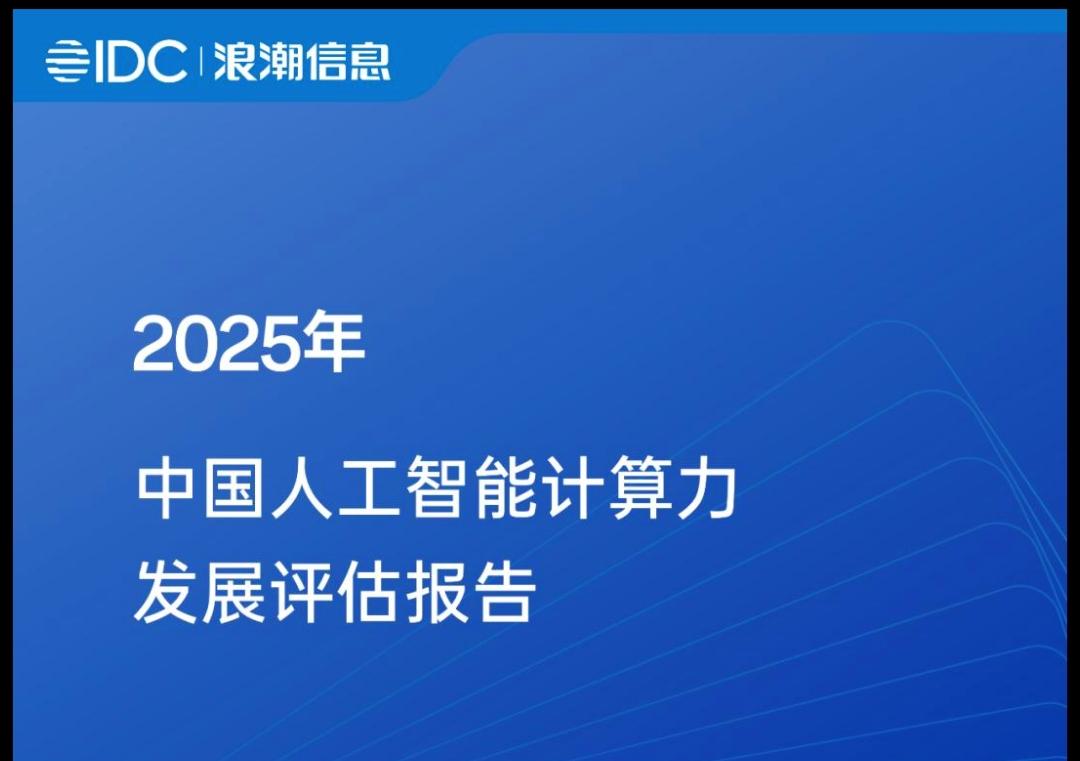 IDC | 浪潮信息

2025年

中国人工智能计算力发展评估报告